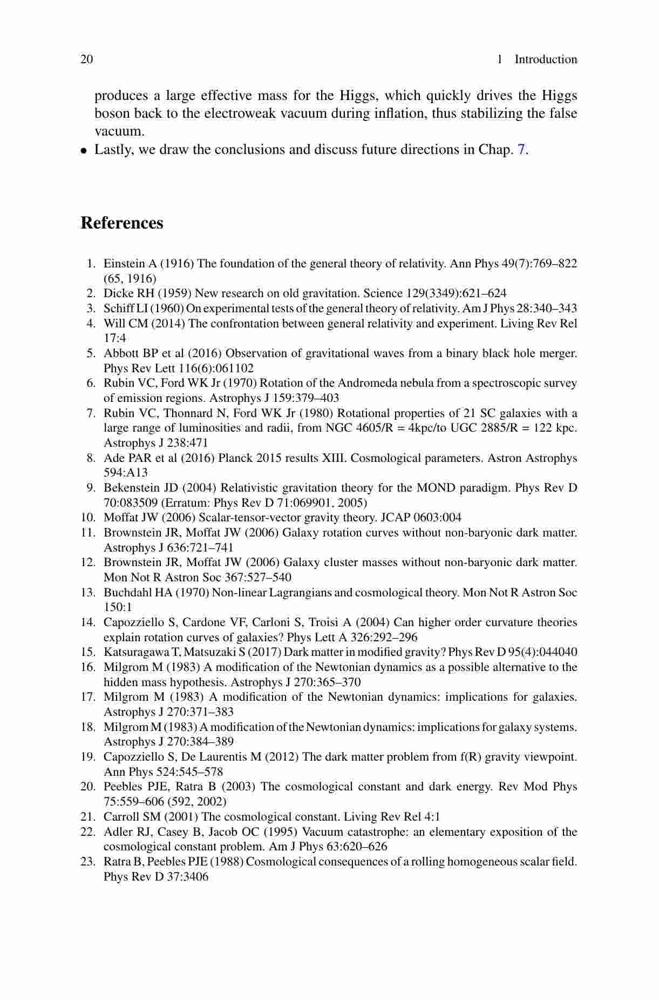 20 1 Introduction

produces a large effective mass for the Higgs, which quickly drives the Higgs boson back to the electroweak vacuum during inflation, thus stabilizing the false vacuum.

• Lastly, we draw the conclusions and discuss future directions in Chap. 7.

References

1. Einstein A (1916) The foundation of the general theory of relativity. Ann Phys 49(7):769–822 (65, 1916)
2. Dicke RH (1959) New research on old gravitation. Science 129(3349):621–624
3. Schiff LI (1960) On experimental tests of the general theory of relativity. Am J Phys 28:340–343
4. Will CM (2014) The confrontation between general relativity and experiment. Living Rev Rel 17:4
5. Abbott BP et al (2016) Observation of gravitational waves from a binary black hole merger. Phys Rev Lett 116(6):061102
6. Rubin VC, Ford WK Jr (1970) Rotation of the Andromeda nebula from a spectroscopic survey of emission regions. Astrophys J 159:379–403
7. Rubin VC, Thonnard N, Ford WK Jr (1980) Rotational properties of 21 SC galaxies with a large range of luminosities and radii, from NGC 4605/R = 4kpc/to UGC 2885/R = 122 kpc. Astrophys J 238:471
8. Ade PAR et al (2016) Planck 2015 results XIII. Cosmological parameters. Astron Astrophys 594:A13
9. Bekenstein JD (2004) Relativistic gravitation theory for the MOND paradigm. Phys Rev D 70:083509 (Erratum: Phys Rev D 71:069901, 2005)
10. Moffat JW (2006) Scalar-tensor-vector gravity theory. JCAP 0603:004
11. Brownstein JR, Moffat JW (2006) Galaxy rotation curves without non-baryonic dark matter. Astrophys J 636:721–741
12. Brownstein JR, Moffat JW (2006) Galaxy cluster masses without non-baryonic dark matter. Mon Not R Astron Soc 367:527–540
13. Buchdahl HA (1970) Non-linear Lagrangians and cosmological theory. Mon Not R Astron Soc 150:1
14. Capozziello S, Cardone VF, Carloni S, Troisi A (2004) Can higher order curvature theories explain rotation curves of galaxies? Phys Lett A 326:292–296
15. Katsuragawa T, Matsuzaki S (2017) Dark matter in modified gravity? Phys Rev D 95(4):044040
16. Milgrom M (1983) A modification of the Newtonian dynamics as a possible alternative to the hidden mass hypothesis. Astrophys J 270:365–370
17. Milgrom M (1983) A modification of the Newtonian dynamics: implications for galaxies. Astrophys J 270:371–383
18. Milgrom M (1983) A modification of the Newtonian dynamics: implications for galaxy systems. Astrophys J 270:384–389
19. Capozziello S, De Laurentis M (2012) The dark matter problem from f(R) gravity viewpoint. Ann Phys 524:545–578
20. Peebles PJE, Ratra B (2003) The cosmological constant and dark energy. Rev Mod Phys 75:559–606 (592, 2002)
21. Carroll SM (2001) The cosmological constant. Living Rev Rel 4:1
22. Adler RJ, Casey B, Jacob OC (1995) Vacuum catastrophe: an elementary exposition of the cosmological constant problem. Am J Phys 63:620–626
23. Ratra B, Peebles PJE (1988) Cosmological consequences of a rolling homogeneous scalar field. Phys Rev D 37:3406